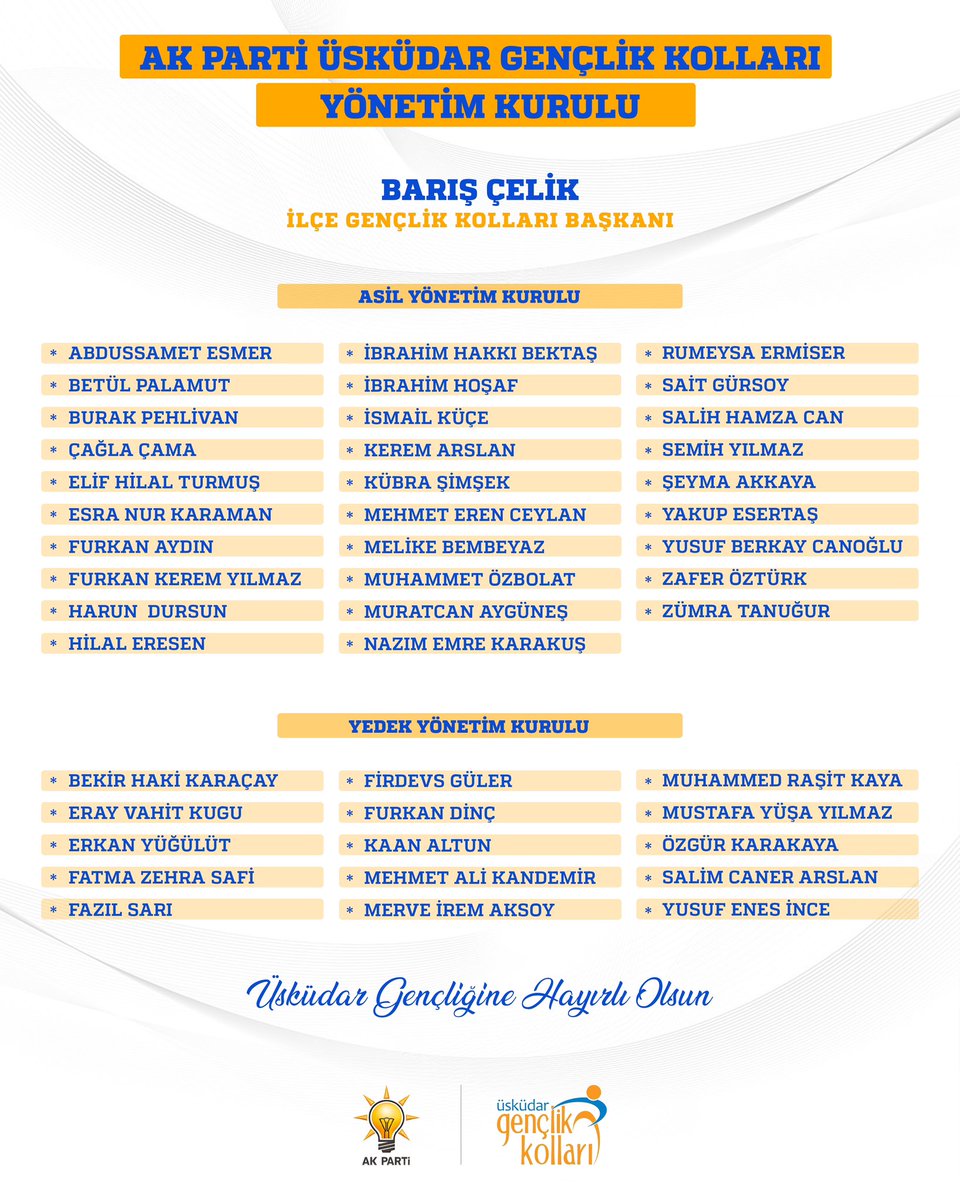 AK PARTİ ÜSKÜDAR GENÇLİK KOLLARI
YÖNETİM KURULU

BARIŞ ÇELİK
İLÇE GENÇLİK KOLLARI BAŞKANI

ASİL YÖNETİM KURULU

* ABDUSSAMET ESMER
* BETÜL PALAMUT
* BURAK PEHLİVAN
* ÇAĞLA ÇAMA
* ELİF HİLAL TURMUŞ
* ESRA NUR KARAMAN
* FURKAN AYDIN
* FURKAN KEREM YILMAZ
* HARUN DURSUN
* HİLAL ERESEN

* İBRAHİM HAKKI BEKTAŞ
* İBRAHİM HOŞAF
* İSMAİL KÜÇE
* KEREM ARSLAN
* KÜBRA ŞİMŞEK
* MEHMET EREN CEYLAN
* MELİKE BEMBEYAZ
* MUHAMMET ÖZBOLAT
* MURATCAN AYGÜNEŞ
* NAZIM EMRE KARAKUŞ

* RUMEYSA ERMİSER
* SAİT GÜRSOY
* SALİH HAMZA CAN
* SEMİH YILMAZ
* ŞEYMA AKKAYA
* YAKUP ESERTAŞ
* YUSUF BERKAY CANOĞLU
* ZAFER ÖZTÜRK
* ZÜMRA TANUĞUR

YEDEK YÖNETİM KURULU

* BEKİR HAKİ KARAÇAY
* ERAY VAHİT KUGU
* ERKAN YÜĞÜLÜT
* FATMA ZEHRA SAFİ
* FAZIL SARI

* FİRDEVS GÜLER
* FURKAN DİNÇ
* KAAN ALTUN
* MEHMET ALİ KANDEMİR
* MERVE İREM AKSOY

* MUHAMMED RAŞİT KAYA
* MUSTAFA YÜŞA YILMAZ
* ÖZGÜR KARAKAYA
* SALİM CANER ARSLAN
* YUSUF ENES İNCE

Üsküdar Gençliğine Hayırlı Olsun

AK PARTİ
üsküdar gençlik kolları